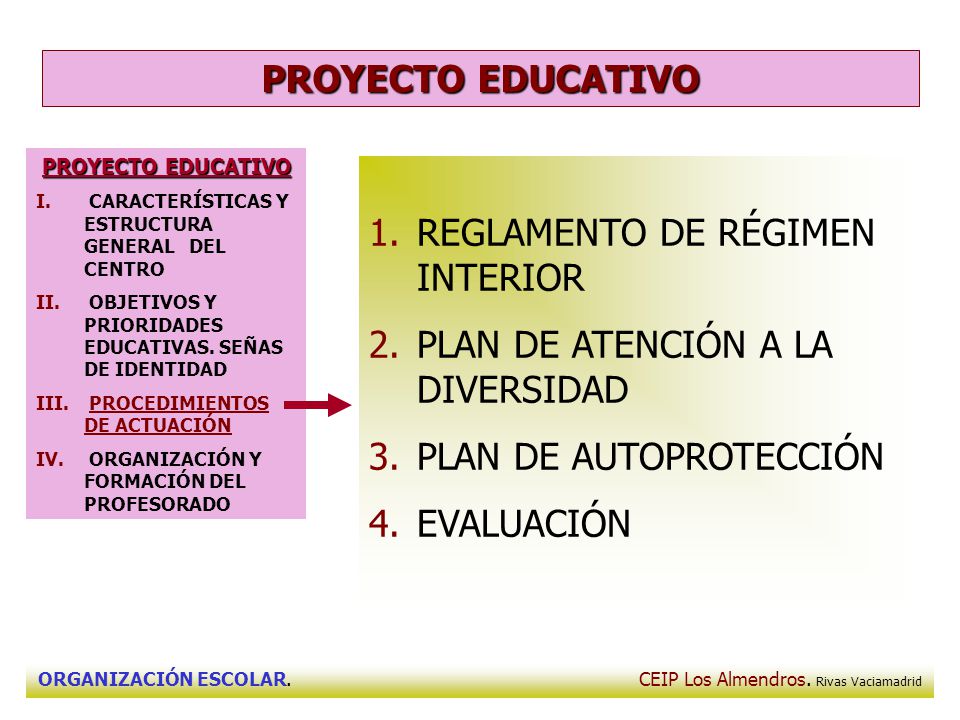 PROYECTO EDUCATIVO

PROYECTO EDUCATIVO

I. CARACTERÍSTICAS Y ESTRUCTURA GENERAL DEL CENTRO

II. OBJETIVOS Y PRIORIDADES EDUCATIVAS. SEÑAS DE IDENTIDAD

III. PROCEDIMIENTOS DE ACTUACIÓN

IV. ORGANIZACIÓN Y FORMACIÓN DEL PROFESORADO

1. REGLAMENTO DE RÉGIMEN INTERIOR

2. PLAN DE ATENCIÓN A LA DIVERSIDAD

3. PLAN DE AUTOPROTECCIÓN

4. EVALUACIÓN

ORGANIZACIÓN ESCOLAR.

CEIP Los Almendros. Rivas Vaciamadrid